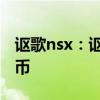 讴歌nsx：讴
币